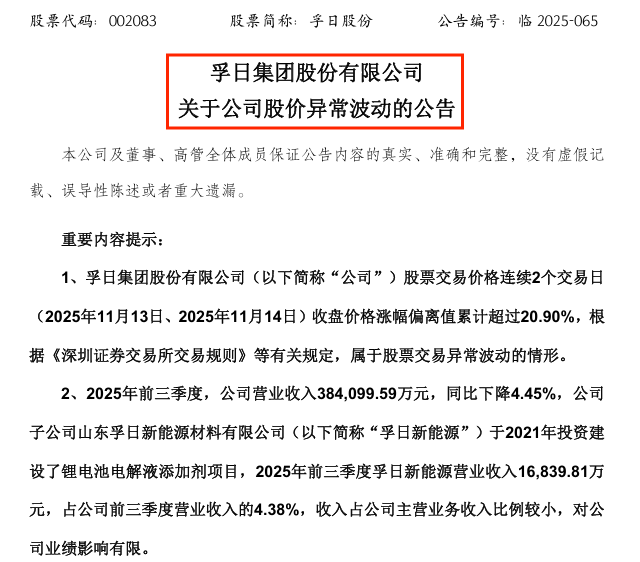 股票代码：002083 股票简称：孚日股份 公告编号：临2025-065

孚日集团股份有限公司
关于公司股价异常波动的公告

本公司及董事、高管全体成员保证公告内容的真实、准确和完整，没有虚假记载、误导性陈述或者重大遗漏。

重要内容提示：

1、孚日集团股份有限公司（以下简称“公司”）股票交易价格连续2个交易日（2025年11月13日、2025年11月14日）收盘价格涨幅偏离值累计超过20.90%，根据《深圳证券交易所交易规则》等有关规定，属于股票交易异常波动的情形。

2、2025年前三季度，公司营业收入384,099.59万元，同比下降4.45%，公司子公司山东孚日新能源材料有限公司（以下简称“孚日新能源”）于2021年投资建设了锂电池电解液添加剂项目，2025年前三季度孚日新能源营业收入16,839.81万元，占公司前三季度营业收入的4.38%，收入占公司主营业务收入比例较小，对公司业绩影响有限。